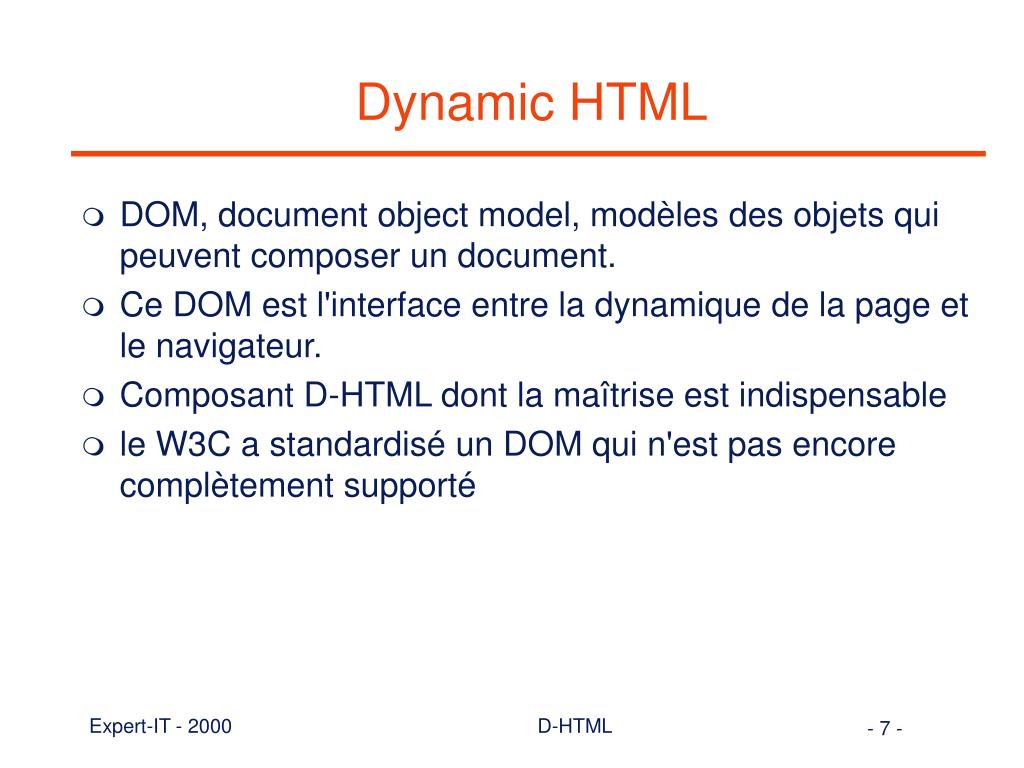 Dynamic HTML

❍ DOM, document object model, modèles des objets qui peuvent composer un document.
❍ Ce DOM est l'interface entre la dynamique de la page et le navigateur.
❍ Composant D-HTML dont la maîtrise est indispensable
❍ le W3C a standardisé un DOM qui n'est pas encore complètement supporté

Expert-IT - 2000
D-HTML
- 7 -